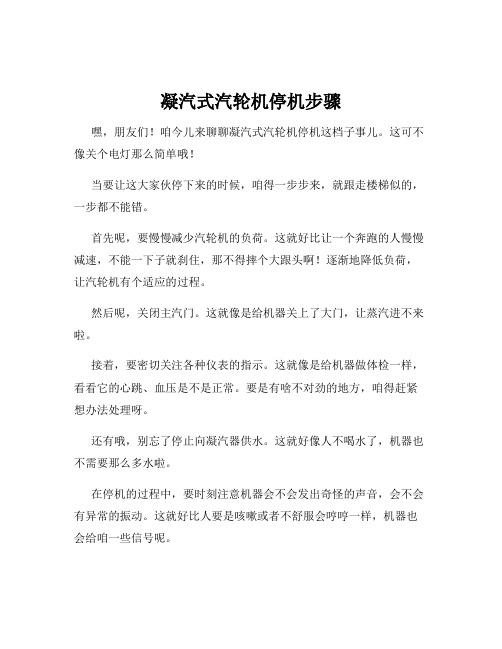 凝汽式汽轮机停机步骤

嘿，朋友们！咱今儿来聊聊凝汽式汽轮机停机这档子事儿。这可不像关个电灯那么简单哦！

当要让这大家伙停下来的时候，咱得一步步来，就跟走楼梯似的，一步都不能错。

首先呢，要慢慢减少汽轮机的负荷。这就好比让一个奔跑的人慢慢减速，不能一下子就刹住，那不得摔个大跟头啊！逐渐地降低负荷，让汽轮机有个适应的过程。

然后呢，关闭主汽门。这就像是给机器关上了大门，让蒸汽进不来啦。

接着，要密切关注各种仪表的指示。这就像是给机器做体检一样，看看它的心跳、血压是不是正常。要是有啥不对劲的地方，咱得赶紧想办法处理呀。

还有哦，别忘了停止向凝汽器供水。这就好像人不喝水了，机器也不需要那么多水啦。

在停机的过程中，要时刻注意机器会不会发出奇怪的声音，会不会有异常的振动。这就好比人要是咳嗽或者不舒服会哼哼一样，机器也会给咱一些信号呢。